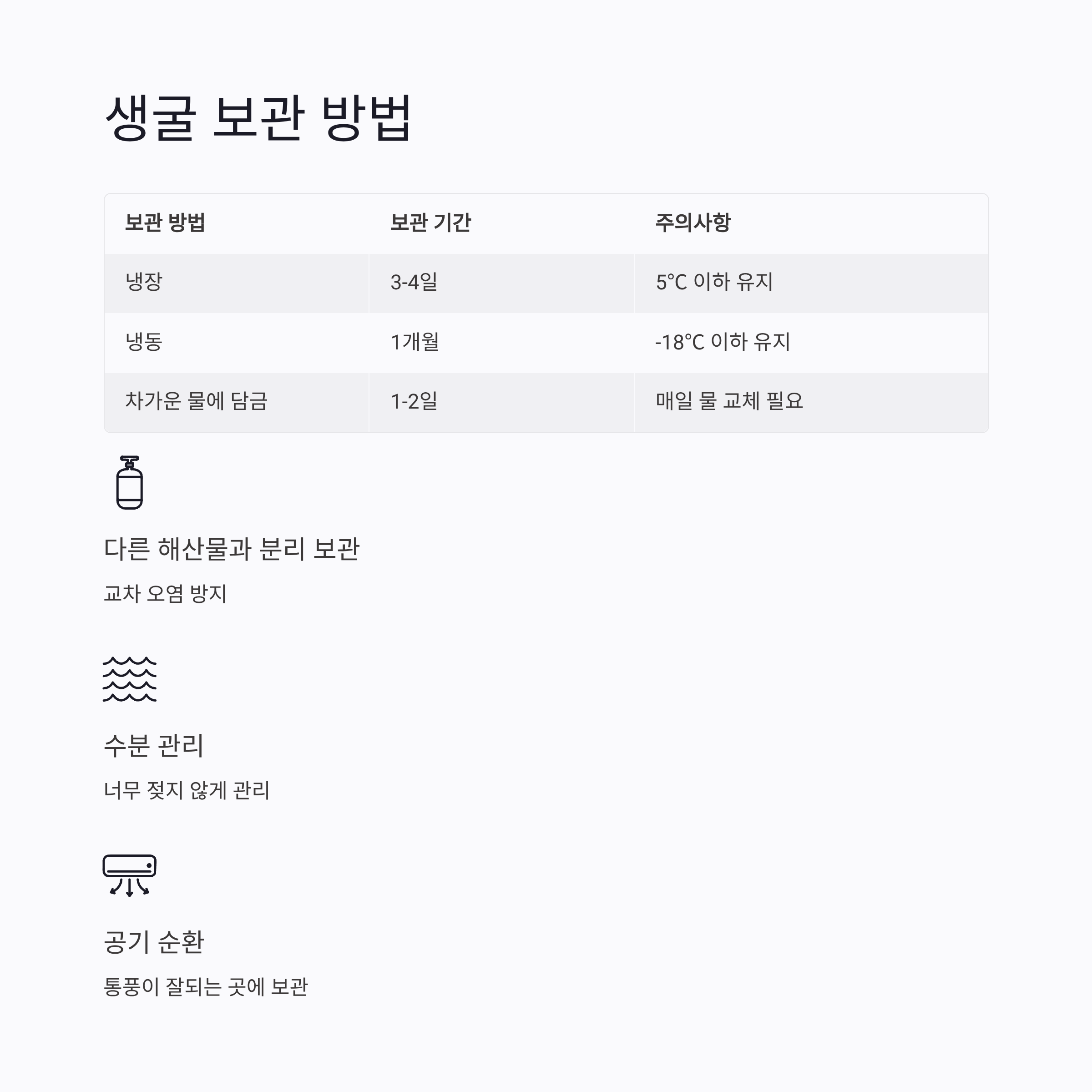 생굴 보관 방법

| 보관 방법 | 보관 기간 | 주의사항 |
|---|---|---|
| 냉장 | 3-4일 | 5°C 이하 유지 |
| 냉동 | 1개월 | -18°C 이하 유지 |
| 차가운 물에 담금 | 1-2일 | 매일 물 교체 필요 |

다른 해산물과 분리 보관

교차 오염 방지

수분 관리

너무 젖지 않게 관리

공기 순환

통풍이 잘되는 곳에 보관